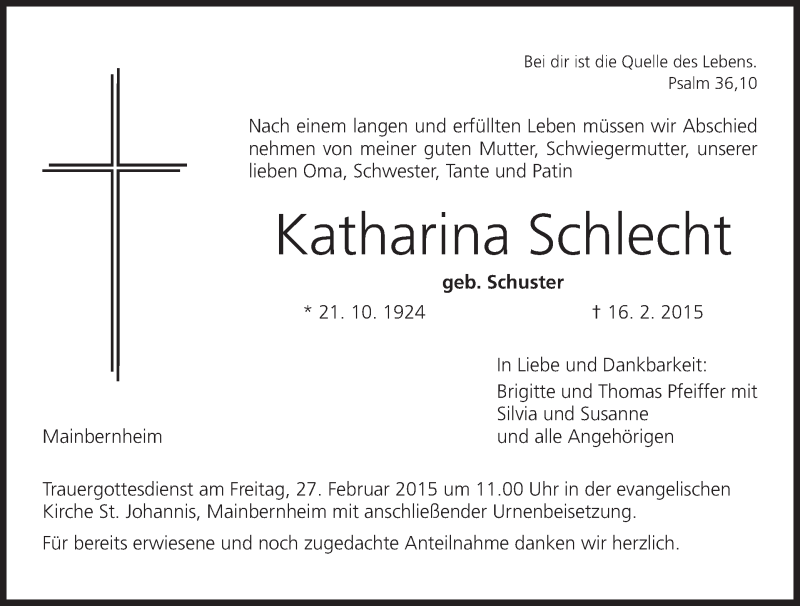 Bei dir ist die Quelle des Lebens.
Psalm 36,10

Nach einem langen und erfüllten Leben müssen wir Abschied nehmen von meiner guten Mutter, Schwiegermutter, unserer lieben Oma, Schwester, Tante und Patin

Katharina Schlecht

geb. Schuster

* 21. 10. 1924 † 16. 2. 2015

In Liebe und Dankbarkeit:
Brigitte und Thomas Pfeiffer mit Silvia und Susanne
und alle Angehörigen

Mainbernheim

Trauergottesdienst am Freitag, 27. Februar 2015 um 11.00 Uhr in der evangelischen Kirche St. Johannis, Mainbernheim mit anschließender Urnenbeisetzung.

Für bereits erwiesene und noch zugedachte Anteilnahme danken wir herzlich.